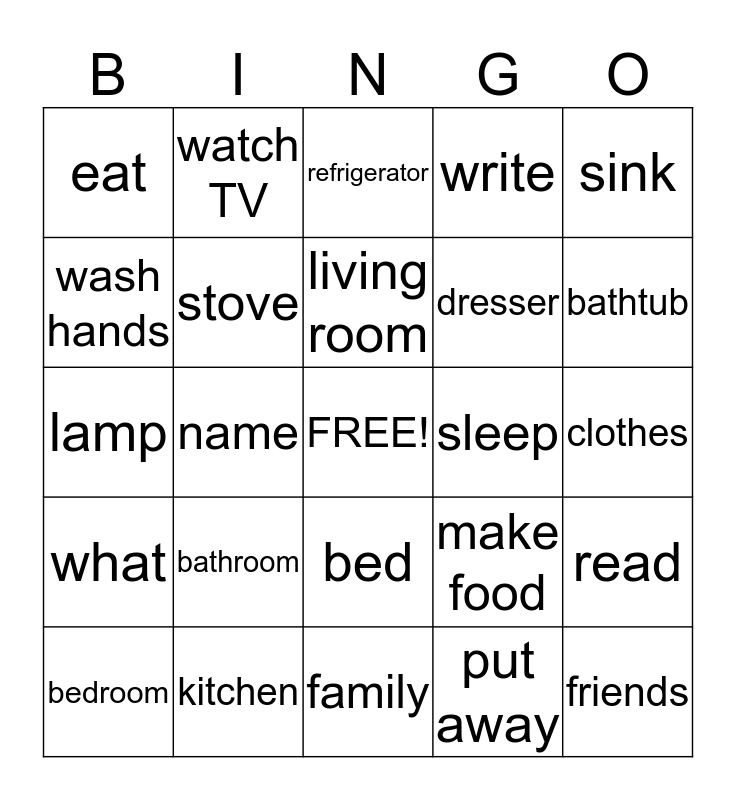 | B | I | N | G | O |
|---|---|---|---|---|
| eat | watch TV | refrigerator | write | sink |
| wash hands | stove | living room | dresser | bathtub |
| lamp | name | FREE! | sleep | clothes |
| what | bathroom | bed | make food | read |
| bedroom | kitchen | family | put away | friends |